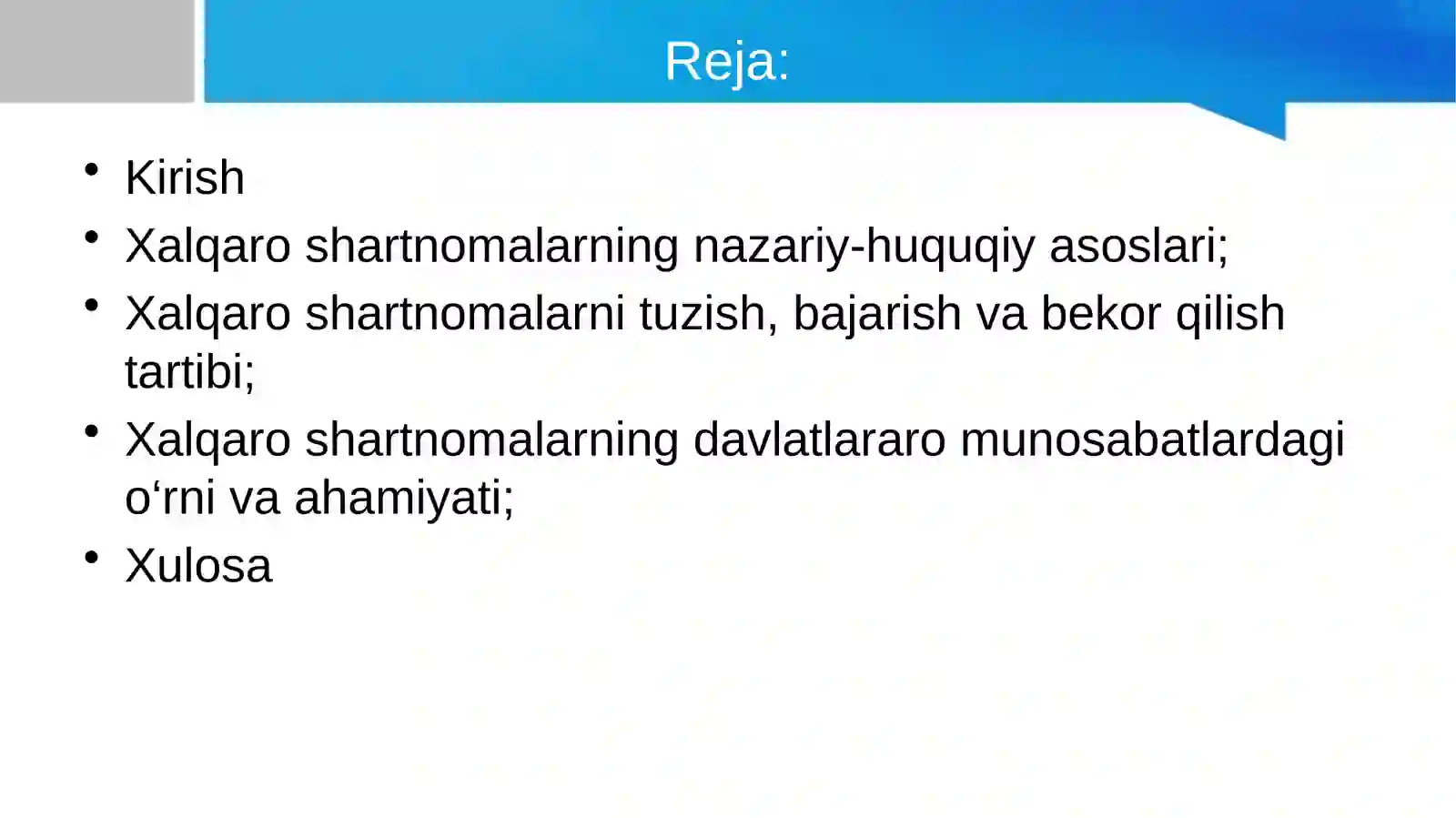 Reja:

• Kirish
• Xalqaro shartnomalarning nazariy-huquqiy asoslari;
• Xalqaro shartnomalarni tuzish, bajarish va bekor qilish tartibi;
• Xalqaro shartnomalarning davlatlararo munosabatlardagi o‘rni va ahamiyati;
• Xulosa